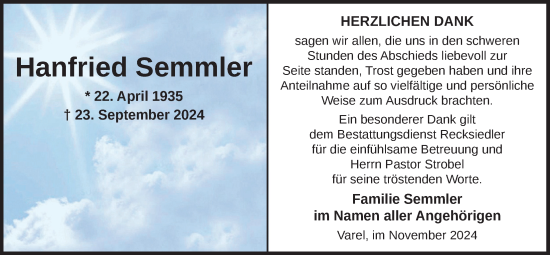 Hanfried Semmler

* 22. April 1935
† 23. September 2024

HERZLICHEN DANK

sagen wir allen, die uns in den schweren Stunden des Abschieds liebevoll zur Seite standen, Trost gegeben haben und ihre Anteilnahme auf so vielfältige und persönliche Weise zum Ausdruck brachten.

Ein besonderer Dank gilt dem Bestattungsdienst Recksiedler für die einfühlsame Betreuung und Herrn Pastor Strobel für seine tröstenden Worte.

Familie Semmler
im Namen aller Angehörigen

Varel, im November 2024